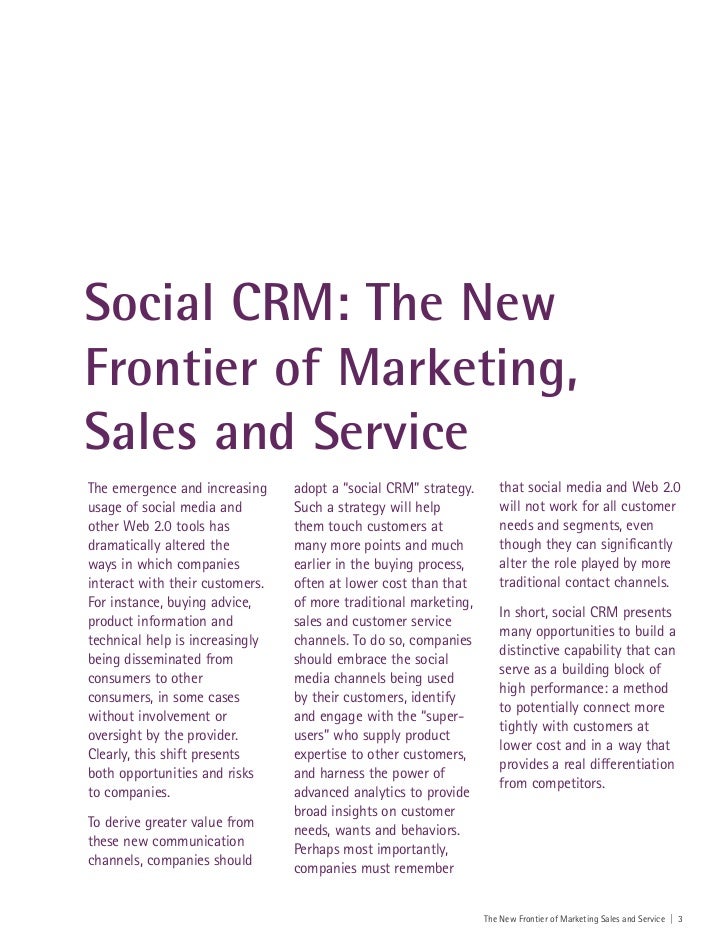 Social CRM: The New Frontier of Marketing, Sales and Service

The emergence and increasing usage of social media and other Web 2.0 tools has dramatically altered the ways in which companies interact with their customers. For instance, buying advice, product information and technical help is increasingly being disseminated from consumers to other consumers, in some cases without involvement or oversight by the provider. Clearly, this shift presents both opportunities and risks to companies.

To derive greater value from these new communication channels, companies should adopt a "social CRM" strategy. Such a strategy will help them touch customers at many more points and much earlier in the buying process, often at lower cost than that of more traditional marketing, sales and customer service channels. To do so, companies should embrace the social media channels being used by their customers, identify and engage with the "super-users" who supply product expertise to other customers, and harness the power of advanced analytics to provide broad insights on customer needs, wants and behaviors. Perhaps most importantly, companies must remember that social media and Web 2.0 will not work for all customer needs and segments, even though they can significantly alter the role played by more traditional contact channels.

In short, social CRM presents many opportunities to build a distinctive capability that can serve as a building block of high performance: a method to potentially connect more tightly with customers at lower cost and in a way that provides a real differentiation from competitors.

The New Frontier of Marketing Sales and Service | 3